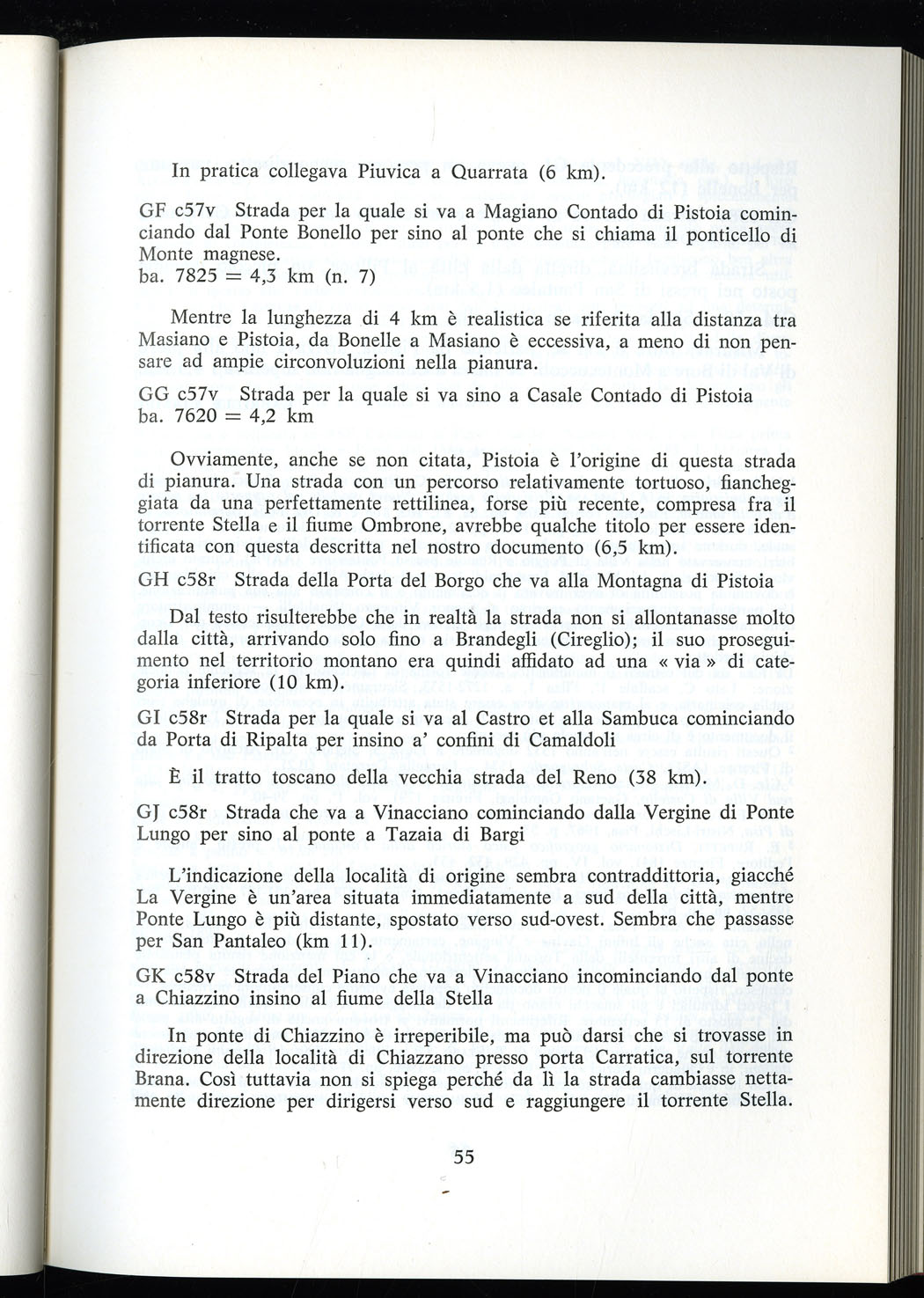 In pratica collegava Piuvica a Quarrata (6 km).

GF c57v Strada per la quale si va a Magiano Contado di Pistoia cominciando dal Ponte Bonello per sino al ponte che si chiama il ponticello di Monte magnese.
ba. 7825 = 4,3 km (n. 7)

Mentre la lunghezza di 4 km è realistica se riferita alla distanza tra Masiano e Pistoia, da Bonelle a Masiano è eccessiva, a meno di non pensare ad ampie circonvoluzioni nella pianura.

GG c57v Strada per la quale si va sino a Casale Contado di Pistoia
ba. 7620 = 4,2 km

Ovviamente, anche se non citata, Pistoia è l'origine di questa strada di pianura. Una strada con un percorso relativamente tortuoso, fiancheggiata da una perfettamente rettilinea, forse più recente, compresa fra il torrente Stella e il fiume Ombrone, avrebbe qualche titolo per essere identificata con questa descritta nel nostro documento (6,5 km).

GH c58r Strada della Porta del Borgo che va alla Montagna di Pistoia

Dal testo risulterebbe che in realtà la strada non si allontanasse molto dalla città, arrivando solo fino a Brandegli (Cireglio); il suo proseguimento nel territorio montano era quindi affidato ad una « via » di categoria inferiore (10 km).

GI c58r Strada per la quale si va al Castro et alla Sambuca cominciando da Porta di Ripalta per insino a' confini di Camaldoli

È il tratto toscano della vecchia strada del Reno (38 km).

GJ c58r Strada che va a Vinacciano cominciando dalla Vergine di Ponte Lungo per sino al ponte a Tazaia di Bargi

L'indicazione della località di origine sembra contraddittoria, giacché La Vergine è un'area situata immediatamente a sud della città, mentre Ponte Lungo è più distante, spostato verso sud-ovest. Sembra che passasse per San Pantaleo (km 11).

GK c58v Strada del Piano che va a Vinacciano incominciando dal ponte a Chiazzino insino al fiume della Stella

In ponte di Chiazzino è irreperibile, ma può darsi che si trovasse in direzione della località di Chiazzano presso porta Carratica, sul torrente Brana. Così tuttavia non si spiega perché da lì la strada cambiasse nettamente direzione per dirigersi verso sud e raggiungere il torrente Stella.

55